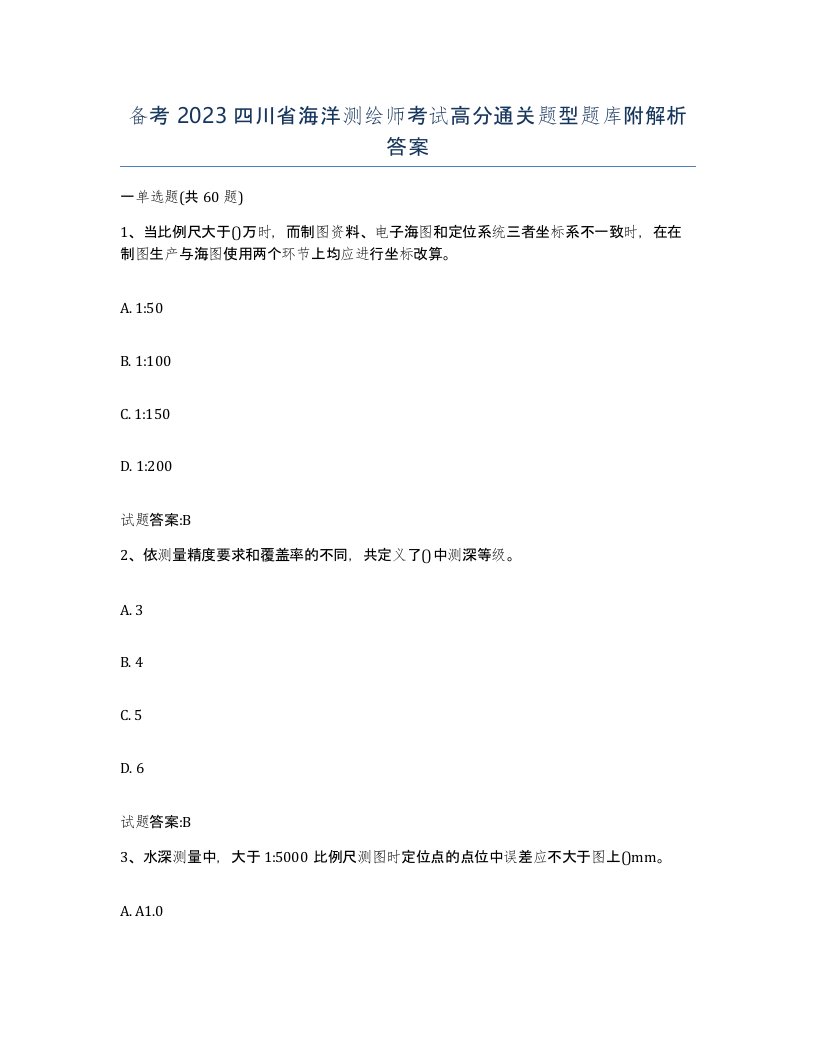 备考 2023 四川省海洋测绘师考试高分通关题型题库附解析答案

一单选题(共 60 题)

1、当比例尺大于()万时，而制图资料、电子海图和定位系统三者坐标系不一致时，在在制图生产与海图使用两个环节上均应进行坐标改算。

A. 1:50

B. 1:100

C. 1:150

D. 1:200

试题答案:B

2、依测量精度要求和覆盖率的不同，共定义了()中测深等级。

A. 3

B. 4

C. 5

D. 6

试题答案:B

3、水深测量中，大于 1:5000 比例尺测图时定位点的点位中误差应不大于图上()mm。

A. A1.0